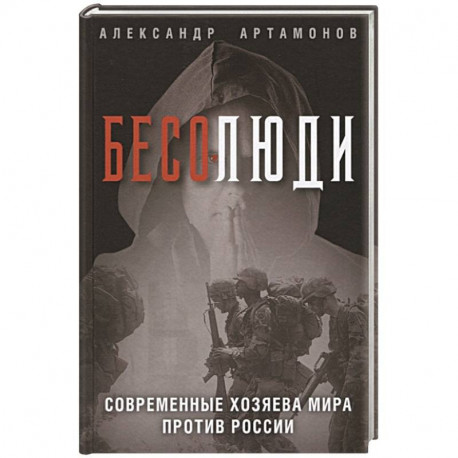 АЛЕКСАНДР АРТАМОНОВ

БЕСОЛЮДИ

СОВРЕМЕННЫЕ ХОЗЯЕВА МИРА ПРОТИВ РОССИИ